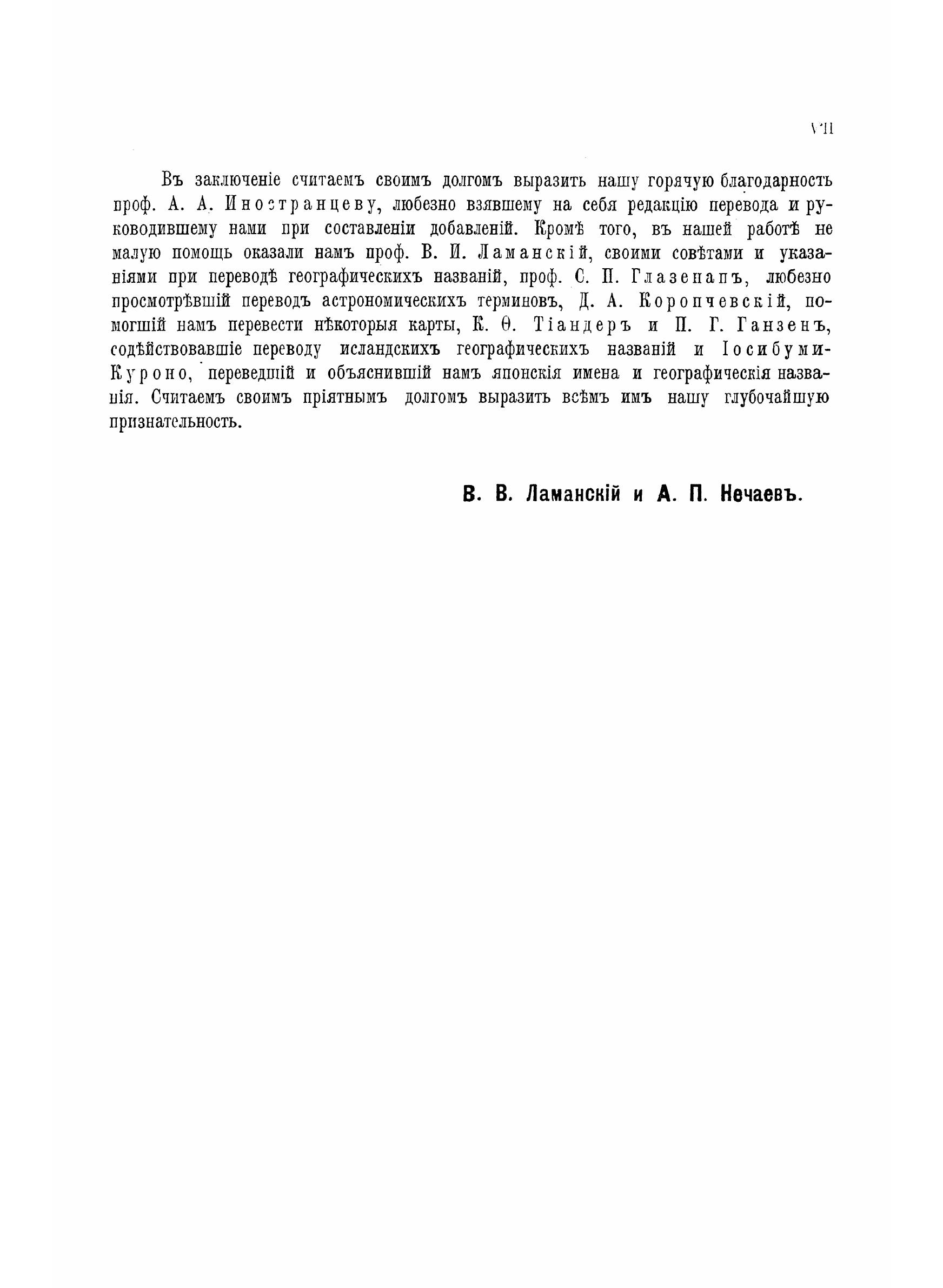 VII

Въ заключеніе считаемъ своимъ долгомъ выразить нашу горячую благодарность проф. А. А. Иностранцеву, любезно взявшему на себя редакцію перевода и руководившему нами при составленіи добавленій. Кромѣ того, въ нашей работѣ не малую помощь оказали намъ проф. В. И. Ламанскій, своими совѣтами и указаніями при переводѣ географическихъ названій, проф. С. П. Глазенапъ, любезно просмотрѣвшій переводъ астрономическихъ терминовъ, Д. А. Коропчевскій, помогшій намъ перевести нѣкоторыя карты, К. Ѳ. Тіандеръ и П. Г. Ганзенъ, содѣйствовавшіе переводу исландскихъ географическихъ названій и Іосибуми-Куроно, переведшій и объяснившій намъ японскія имена и географическія названія. Считаемъ своимъ пріятнымъ долгомъ выразить всѣмъ имъ нашу глубочайшую признательность.

В. В. Ламанскій и А. П. Нечаевъ.